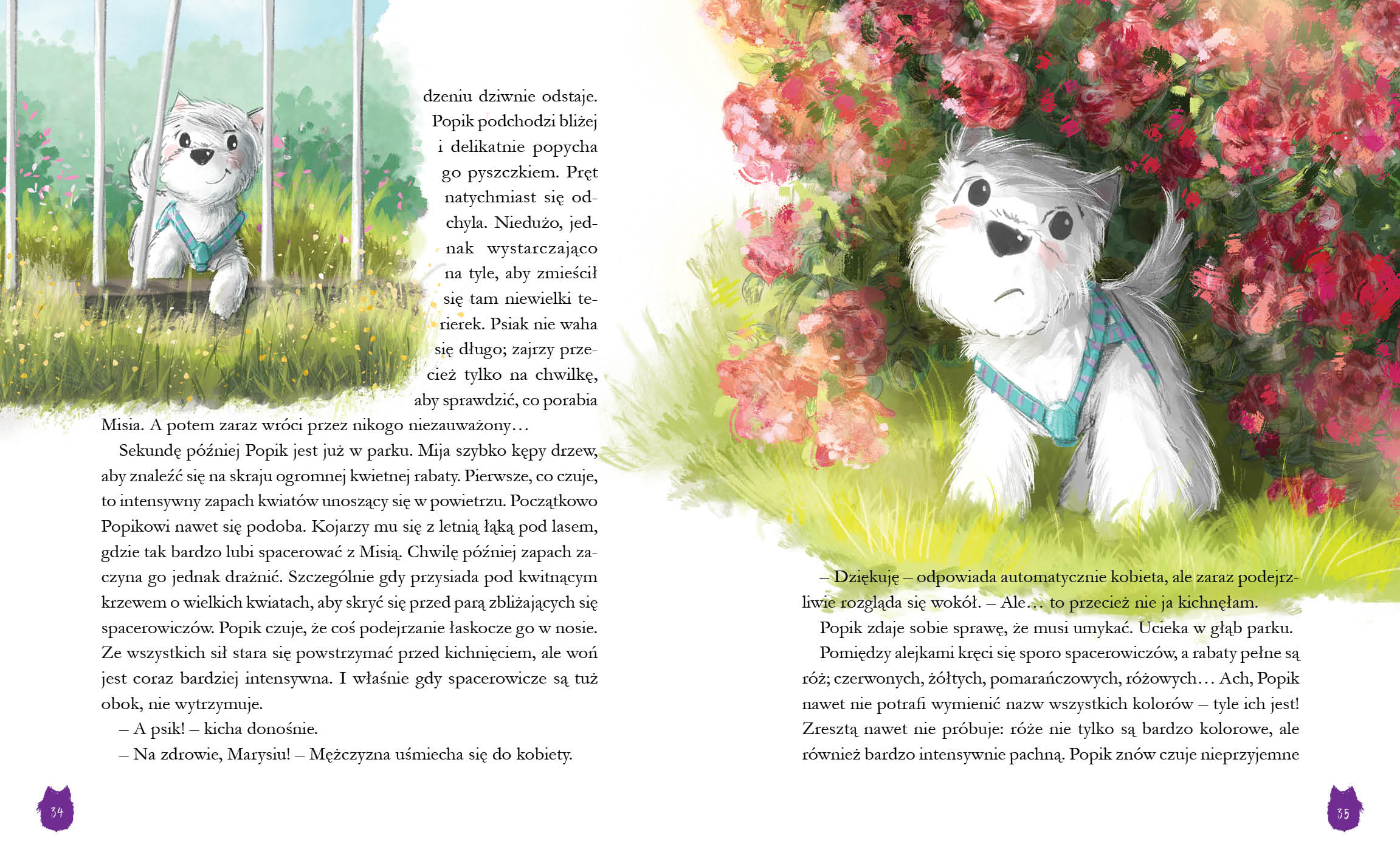 dzeniu dziwnie odstaje. Popik podchodzi bliżej i delikatnie popycha go pyszczkiem. Pręt natychmiast się odchyla. Niedużo, jednak wystarczająco na tyle, aby zmieścił się tam niewielki terierek. Psiak nie waha się długo; zajrzy przecież tylko na chwilkę, aby sprawdzić, co porabia Misia. A potem zaraz wróci przez nikogo niezauważony…

Sekundę później Popik jest już w parku. Mija szybko kępy drzew, aby znaleźć się na skraju ogromnej kwietnej rabaty. Pierwsze, co czuje, to intensywny zapach kwiatów unoszący się w powietrzu. Początkowo Popikowi nawet się podoba. Kojarzy mu się z letnią łąką pod lasem, gdzie tak bardzo lubi spacerować z Misią. Chwilę później zapach zaczyna go jednak drażnić. Szczególnie gdy przysiada pod kwitnącym krzewem o wielkich kwiatach, aby skryć się przed parą zbliżających się spacerowiczów. Popik czuje, że coś podejrzanie łaskocze go w nosie. Ze wszystkich sił stara się powstrzymać przed kichnięciem, ale woń jest coraz bardziej intensywna. I właśnie gdy spacerowicze są tuż obok, nie wytrzymuje.

– A psik! – kicha donośnie.

– Na zdrowie, Marysiu! – Mężczyzna uśmiecha się do kobiety.

34

– Dziękuję – odpowiada automatycznie kobieta, ale zaraz podejrzliwie rozgląda się wokół. – Ale… to przecież nie ja kichnęłam.

Popik zdaje sobie sprawę, że musi umykać. Ucieka w głąb parku.

Pomiędzy alejkami kręci się sporo spacerowiczów, a rabaty pełne są róż; czerwonych, żółtych, pomarańczowych, różowych… Ach, Popik nawet nie potrafi wymienić nazw wszystkich kolorów – tyle ich jest! Zresztą nawet nie próbuje: róże nie tylko są bardzo kolorowe, ale również bardzo intensywnie pachną. Popik znów czuje nieprzyjemne

35